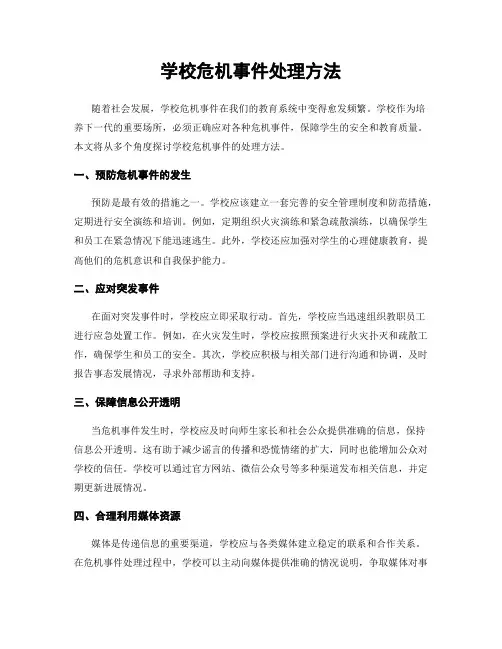 学校危机事件处理方法

随着社会发展，学校危机事件在我们的教育系统中变得愈发频繁。学校作为培养下一代的重要场所，必须正确应对各种危机事件，保障学生的安全和教育质量。本文将从多个角度探讨学校危机事件的处理方法。

一、预防危机事件的发生

预防是最有效的措施之一。学校应该建立一套完善的安全管理制度和防范措施，定期进行安全演练和培训。例如，定期组织火灾演练和紧急疏散演练，以确保学生和员工在紧急情况下能迅速逃生。此外，学校还应加强对学生的心理健康教育，提高他们的危机意识和自我保护能力。

二、应对突发事件

在面对突发事件时，学校应立即采取行动。首先，学校应当迅速组织教职员工进行应急处置工作。例如，在火灾发生时，学校应按照预案进行火灾扑灭和疏散工作，确保学生和员工的安全。其次，学校应积极与相关部门进行沟通和协调，及时报告事态发展情况，寻求外部帮助和支持。

三、保障信息公开透明

当危机事件发生时，学校应及时向师生家长和社会公众提供准确的信息，保持信息公开透明。这有助于减少谣言的传播和恐慌情绪的扩大，同时也能增加公众对学校的信任。学校可以通过官方网站、微信公众号等多种渠道发布相关信息，并定期更新进展情况。

四、合理利用媒体资源

媒体是传递信息的重要渠道，学校应与各类媒体建立稳定的联系和合作关系。在危机事件处理过程中，学校可以主动向媒体提供准确的情况说明，争取媒体对事